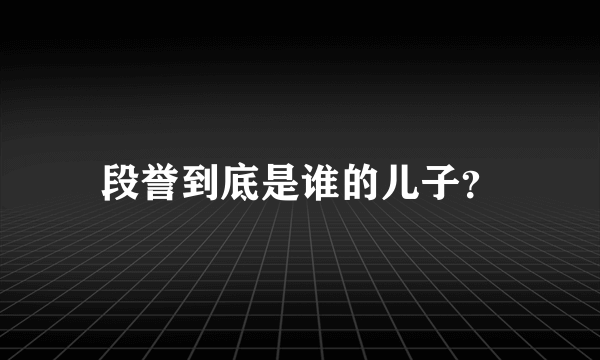 段誉到底是谁的儿子?